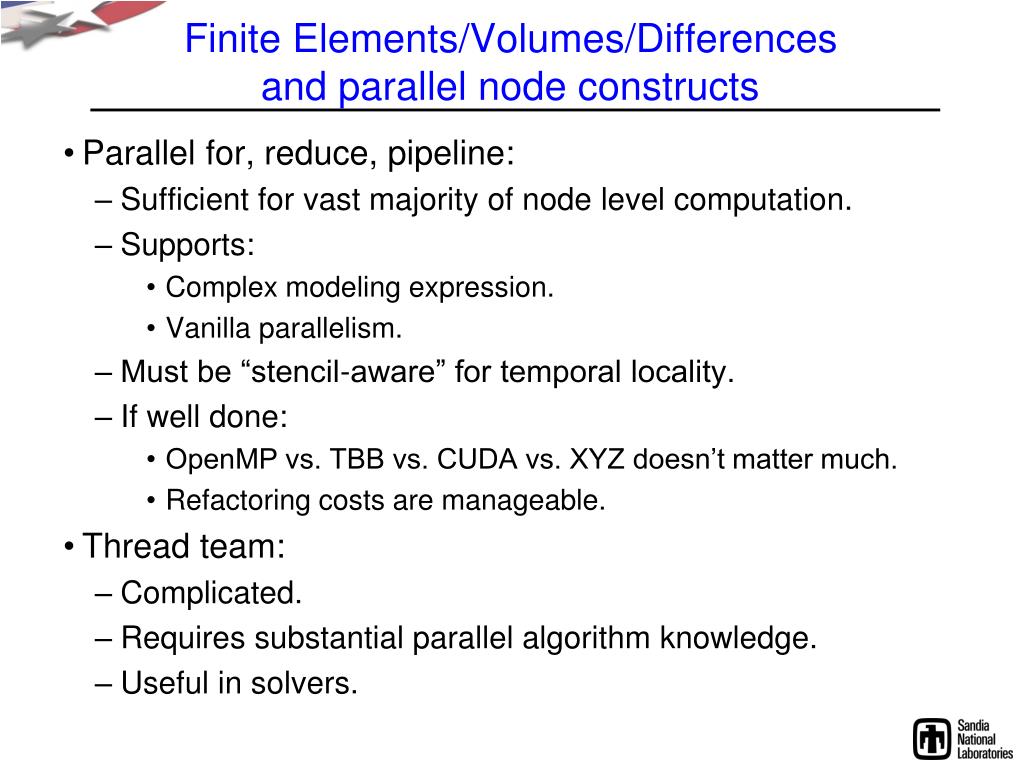 Finite Elements/Volumes/Differences and parallel node constructs

• Parallel for, reduce, pipeline:
– Sufficient for vast majority of node level computation.
– Supports:
• Complex modeling expression.
• Vanilla parallelism.
– Must be “stencil-aware” for temporal locality.
– If well done:
• OpenMP vs. TBB vs. CUDA vs. XYZ doesn’t matter much.
• Refactoring costs are manageable.
• Thread team:
– Complicated.
– Requires substantial parallel algorithm knowledge.
– Useful in solvers.

Sandia National Laboratories